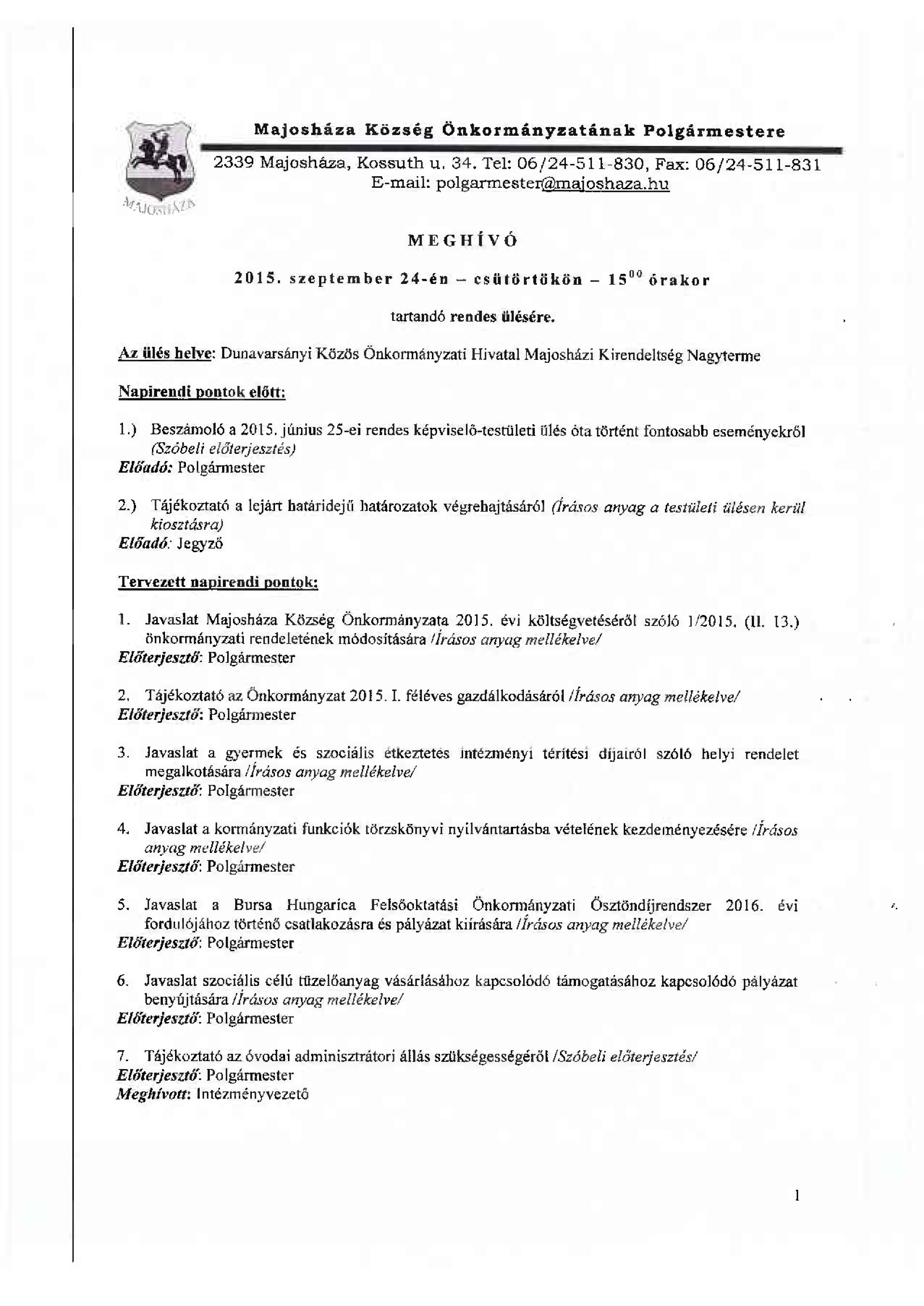 MAJOSHÁZA

Majosháza Község Önkormányzatának Polgármestere

2339 Majosháza, Kossuth u. 34. Tel: 06/24-511-830, Fax: 06/24-511-831
E-mail: polgarmester@majoshaza.hu

MEGHÍVÓ

2015. szeptember 24-én – csütörtökön – $15^{00}$ órakor

tartandó rendes ülésére.

Az ülés helye: Dunavarsányi Közös Önkormányzati Hivatal Majosházi Kirendeltség Nagyterme

Napirendi pontok előtt:

1.) Beszámoló a 2015. június 25-ei rendes képviselő-testületi ülés óta történt fontosabb eseményekről (Szóbeli előterjesztés)
Előadó: Polgármester

2.) Tájékoztató a lejárt határidejű határozatok végrehajtásáról (Írásos anyag a testületi ülésen kerül kiosztásra)
Előadó: Jegyző

Tervezett napirendi pontok:

1. Javaslat Majosháza Község Önkormányzata 2015. évi költségvetéséről szóló 1/2015. (II. 13.) önkormányzati rendeletének módosítására /Írásos anyag mellékelve/
Előterjesztő: Polgármester

2. Tájékoztató az Önkormányzat 2015. I. féléves gazdálkodásáról /Írásos anyag mellékelve/
Előterjesztő: Polgármester

3. Javaslat a gyermek és szociális étkeztetés intézményi térítési díjairól szóló helyi rendelet megalkotására /Írásos anyag mellékelve/
Előterjesztő: Polgármester

4. Javaslat a kormányzati funkciók törzskönyvi nyilvántartásba vételének kezdeményezésére /Írásos anyag mellékelve/
Előterjesztő: Polgármester

5. Javaslat a Bursa Hungarica Felsőoktatási Önkormányzati Ösztöndíjrendszer 2016. évi fordulójához történő csatlakozásra és pályázat kiírására /Írásos anyag mellékelve/
Előterjesztő: Polgármester

6. Javaslat szociális célú tüzelőanyag vásárlásához kapcsolódó támogatásához kapcsolódó pályázat benyújtására /Írásos anyag mellékelve/
Előterjesztő: Polgármester

7. Tájékoztató az óvodai adminisztrátori állás szükségességéről /Szóbeli előterjesztés/
Előterjesztő: Polgármester
Meghívott: Intézményvezető

1